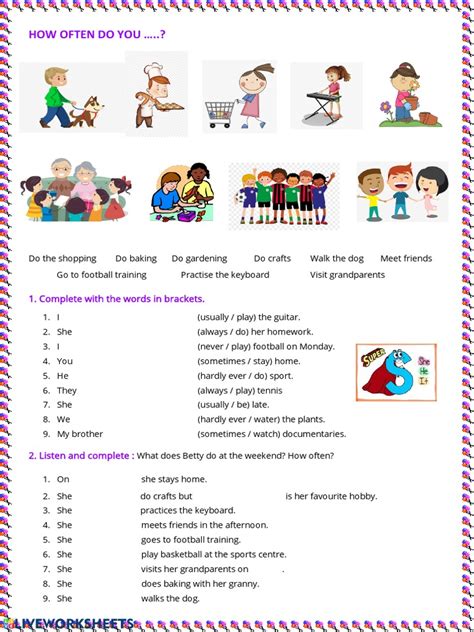 HOW OFTEN DO YOU …..?

Do the shopping Do baking Do gardening Do crafts Walk the dog Meet friends Go to football training Practise the keyboard Visit grandparents

1. Complete with the words in brackets.

1. I (usually / play) the guitar.
2. She (always / do) her homework.
3. I (never / play) football on Monday.
4. You (sometimes / stay) home.
5. He (hardly ever / do) sport.
6. They (always / play) tennis
7. She (usually / be) late.
8. We (hardly ever / water) the plants.
9. My brother (sometimes / watch) documentaries.

SUPER S She He It

2. Listen and complete : What does Betty do at the weekend? How often?

1. On she stays home.
2. She do crafts but is her favourite hobby.
3. She practices the keyboard.
4. She meets friends in the afternoon.
5. She goes to football training.
6. She play basketball at the sports centre.
7. She visits her grandparents on .
8. She does baking with her granny.
9. She walks the dog.

LIVEWORKSHEETS